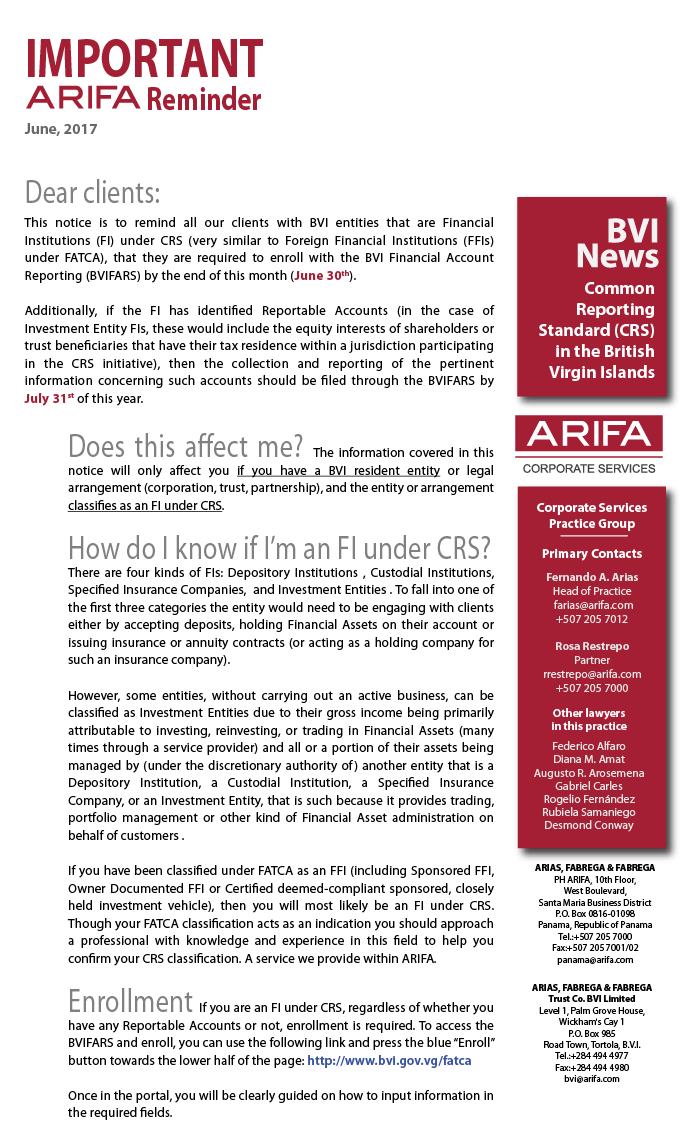 IMPORTANT
ARIFA Reminder
June, 2017

Dear clients:

This notice is to remind all our clients with BVI entities that are Financial Institutions (FI) under CRS (very similar to Foreign Financial Institutions (FFIs) under FATCA), that they are required to enroll with the BVI Financial Account Reporting (BVIFARS) by the end of this month (June 30th).

Additionally, if the FI has identified Reportable Accounts (in the case of Investment Entity FIs, these would include the equity interests of shareholders or trust beneficiaries that have their tax residence within a jurisdiction participating in the CRS initiative), then the collection and reporting of the pertinent information concerning such accounts should be filed through the BVIFARS by July 31st of this year.

Does this affect me? The information covered in this notice will only affect you if you have a BVI resident entity or legal arrangement (corporation, trust, partnership), and the entity or arrangement classifies as an FI under CRS.

How do I know if I'm an FI under CRS?
There are four kinds of FIs: Depository Institutions , Custodial Institutions, Specified Insurance Companies, and Investment Entities . To fall into one of the first three categories the entity would need to be engaging with clients either by accepting deposits, holding Financial Assets on their account or issuing insurance or annuity contracts (or acting as a holding company for such an insurance company).

However, some entities, without carrying out an active business, can be classified as Investment Entities due to their gross income being primarily attributable to investing, reinvesting, or trading in Financial Assets (many times through a service provider) and all or a portion of their assets being managed by (under the discretionary authority of) another entity that is a Depository Institution, a Custodial Institution, a Specified Insurance Company, or an Investment Entity, that is such because it provides trading, portfolio management or other kind of Financial Asset administration on behalf of customers .

If you have been classified under FATCA as an FFI (including Sponsored FFI, Owner Documented FFI or Certified deemed-compliant sponsored, closely held investment vehicle), then you will most likely be an FI under CRS. Though your FATCA classification acts as an indication you should approach a professional with knowledge and experience in this field to help you confirm your CRS classification. A service we provide within ARIFA.

Enrollment If you are an FI under CRS, regardless of whether you have any Reportable Accounts or not, enrollment is required. To access the BVIFARS and enroll, you can use the following link and press the blue "Enroll" button towards the lower half of the page: http://www.bvi.gov.vg/fatca

Once in the portal, you will be clearly guided on how to input information in the required fields.

BVI News
Common Reporting Standard (CRS) in the British Virgin Islands

ARIFA
CORPORATE SERVICES

Corporate Services Practice Group

Primary Contacts

Fernando A. Arias
Head of Practice
farias@arifa.com
+507 205 7012

Rosa Restrepo
Partner
rrestrepo@arifa.com
+507 205 7000

Other lawyers in this practice
Federico Alfaro
Diana M. Amat
Augusto R. Arosemena
Gabriel Carles
Rogelio Fernández
Rubiela Samaniego
Desmond Conway

ARIAS, FABREGA & FABREGA
PH ARIFA, 10th Floor,
West Boulevard,
Santa Maria Business District
P.O. Box 0816-01098
Panama, Republic of Panama
Tel.:+507 205 7000
Fax:+507 205 7001/02
panama@arifa.com

ARIAS, FABREGA & FABREGA
Trust Co. BVI Limited
Level 1, Palm Grove House,
Wickham's Cay 1
P.O. Box 985
Road Town, Tortola, B.V.I.
Tel.:+284 494 4977
Fax:+284 494 4980
bvi@arifa.com